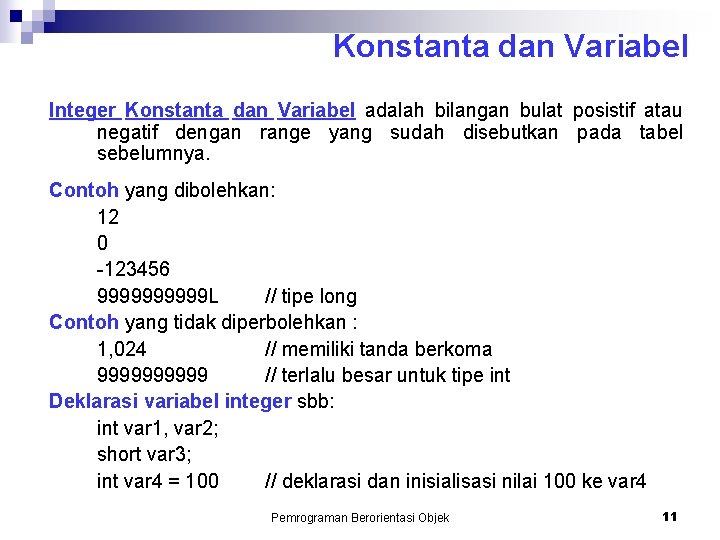 Konstanta dan Variabel

Integer Konstanta dan Variabel adalah bilangan bulat posistif atau negatif dengan range yang sudah disebutkan pada tabel sebelumnya.

Contoh yang dibolehkan:
12
0
-123456
9999999999L // tipe long

Contoh yang tidak diperbolehkan :
1,024 // memiliki tanda berkoma
9999999999 // terlalu besar untuk tipe int

Deklarasi variabel integer sbb:
int var1, var2;
short var3;
int var4 = 100 // deklarasi dan inisialisasi nilai 100 ke var4

Pemrograman Berorientasi Objek

11